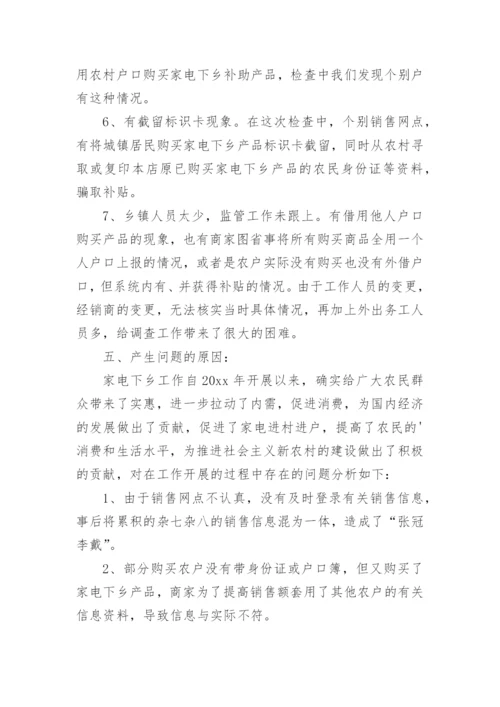 用农村户口购买家电下乡补助产品，检查中我们发现个别户有这种情况。

6、有截留标识卡现象。在这次检查中，个别销售网点，有将城镇居民购买家电下乡产品标识卡截留，同时从农村寻取或复印本店原已购买家电下乡产品的农民身份证等资料，骗取补贴。

7、乡镇人员太少，监管工作未跟上。有借用他人户口购买产品的现象，也有商家图省事将所有购买商品全用一个人户口上报的情况，或者是农户实际没有购买也没有外借户口，但系统内有、并获得补贴的情况。由于工作人员的变更，经销商的变更，无法核实当时具体情况，再加上外出务工人员多，给调查工作带来了很大的困难。

五、产生问题的原因：

家电下乡工作自20xx年开展以来，确实给广大农民群众带来了实惠，进一步拉动了内需，促进消费，为国内经济的发展做出了贡献，促进了家电进村进户，提高了农民的'消费和生活水平，为推进社会主义新农村的建设做出了积极的贡献，对在工作开展的过程中存在的问题分析如下：

1、由于销售网点不认真，没有及时登录有关销售信息，事后将累积的杂七杂八的销售信息混为一体，造成了“张冠李戴”。

2、部分购买农户没有带身份证或户口簿，但又购买了家电下乡产品，商家为了提高销售额套用了其他农户的有关信息资料，导致信息与实际不符。